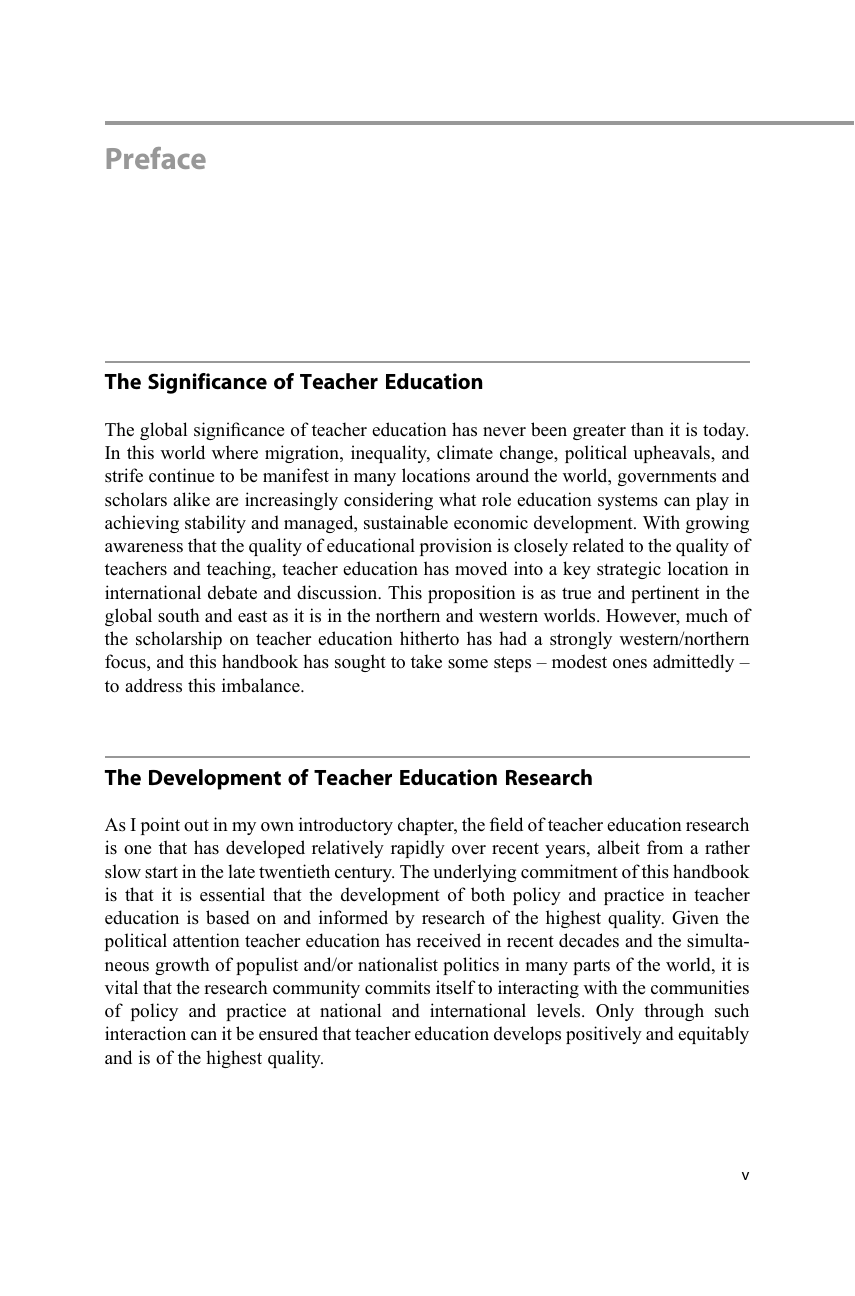 Preface

The Significance of Teacher Education

The global significance of teacher education has never been greater than it is today. In this world where migration, inequality, climate change, political upheavals, and strife continue to be manifest in many locations around the world, governments and scholars alike are increasingly considering what role education systems can play in achieving stability and managed, sustainable economic development. With growing awareness that the quality of educational provision is closely related to the quality of teachers and teaching, teacher education has moved into a key strategic location in international debate and discussion. This proposition is as true and pertinent in the global south and east as it is in the northern and western worlds. However, much of the scholarship on teacher education hitherto has had a strongly western/northern focus, and this handbook has sought to take some steps – modest ones admittedly – to address this imbalance.

The Development of Teacher Education Research

As I point out in my own introductory chapter, the field of teacher education research is one that has developed relatively rapidly over recent years, albeit from a rather slow start in the late twentieth century. The underlying commitment of this handbook is that it is essential that the development of both policy and practice in teacher education is based on and informed by research of the highest quality. Given the political attention teacher education has received in recent decades and the simultaneous growth of populist and/or nationalist politics in many parts of the world, it is vital that the research community commits itself to interacting with the communities of policy and practice at national and international levels. Only through such interaction can it be ensured that teacher education develops positively and equitably and is of the highest quality.

v